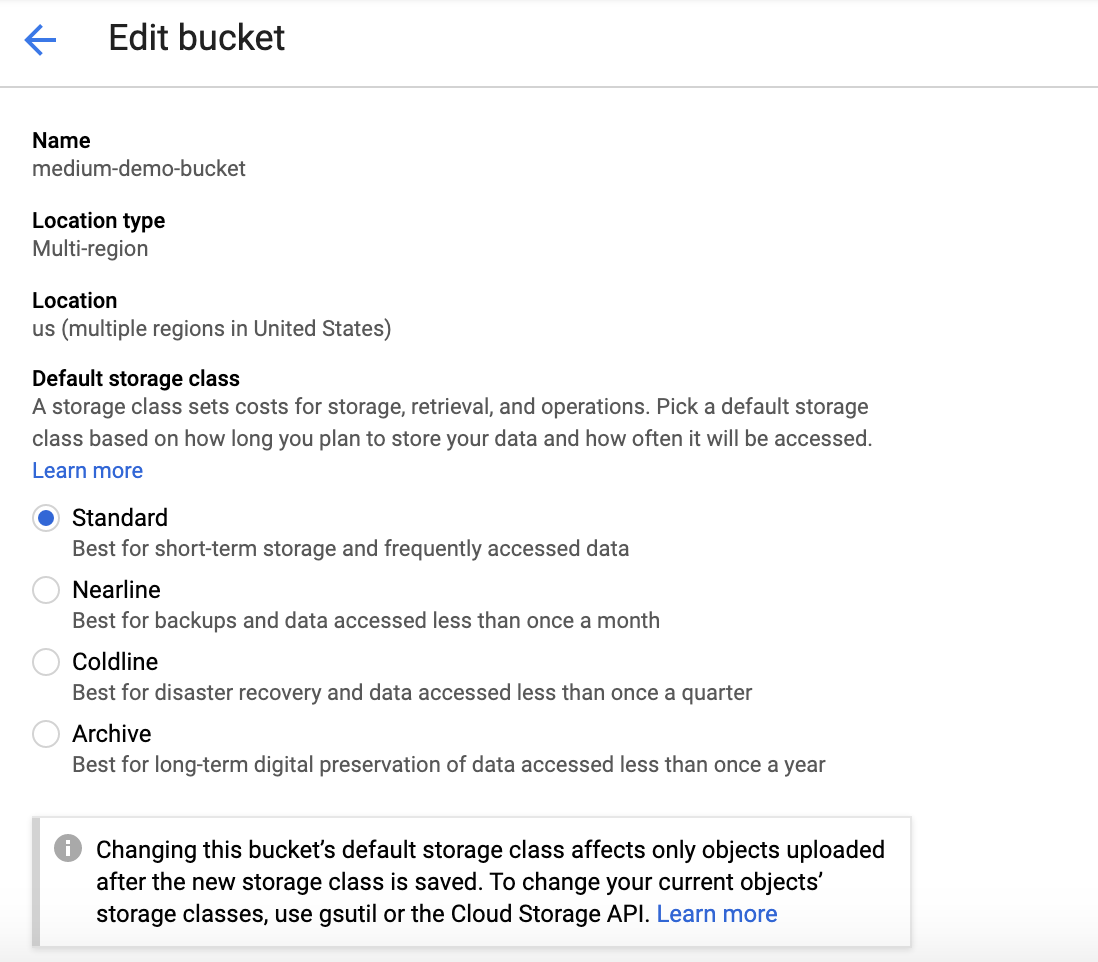 Edit bucket

Name
medium-demo-bucket

Location type
Multi-region

Location
us (multiple regions in United States)

Default storage class
A storage class sets costs for storage, retrieval, and operations. Pick a default storage class based on how long you plan to store your data and how often it will be accessed.
Learn more

Standard
Best for short-term storage and frequently accessed data

Nearline
Best for backups and data accessed less than once a month

Coldline
Best for disaster recovery and data accessed less than once a quarter

Archive
Best for long-term digital preservation of data accessed less than once a year

Changing this bucket's default storage class affects only objects uploaded after the new storage class is saved. To change your current objects' storage classes, use gsutil or the Cloud Storage API. Learn more